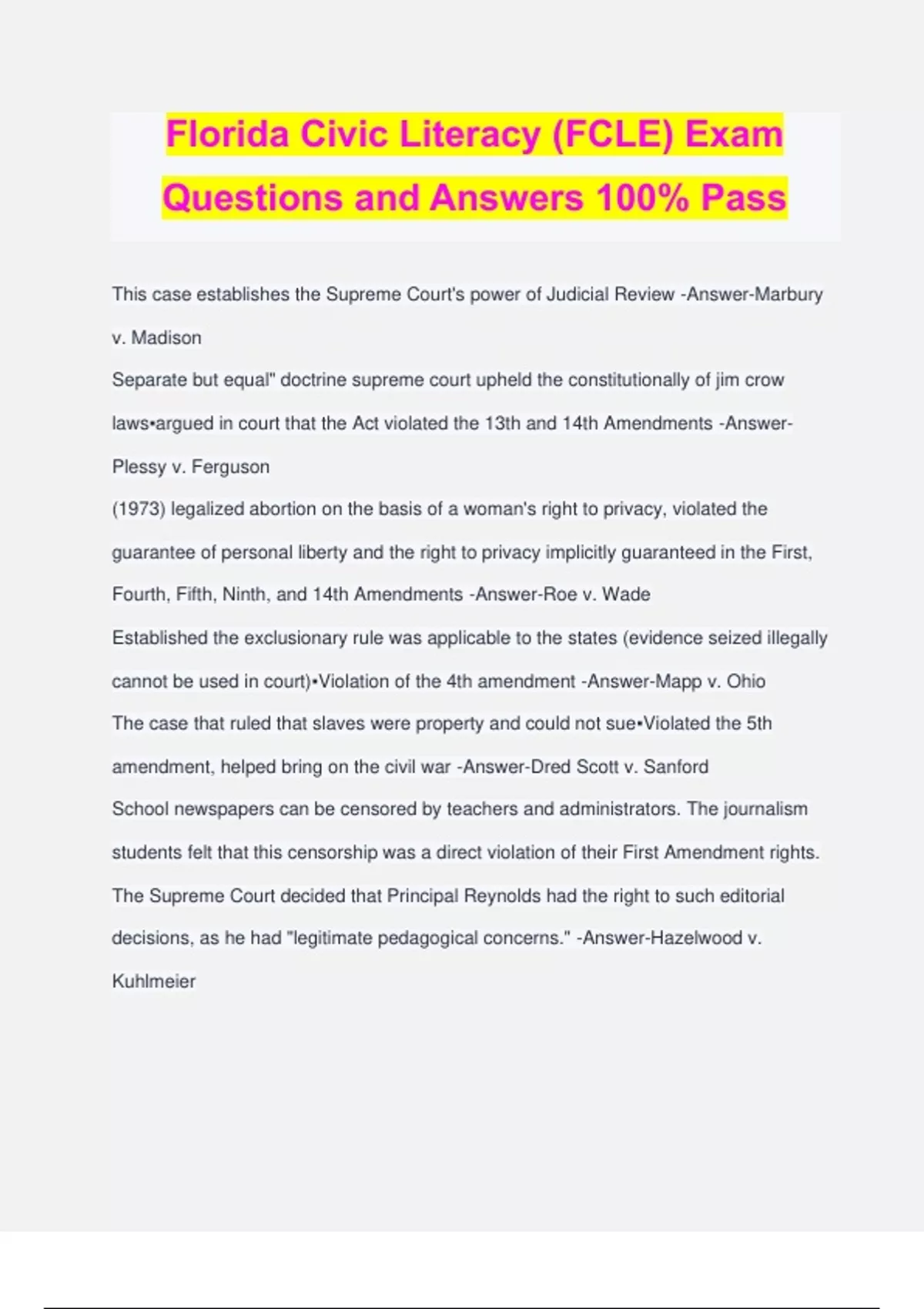 Florida Civic Literacy (FCLE) Exam Questions and Answers 100% Pass

This case establishes the Supreme Court's power of Judicial Review -Answer-Marbury v. Madison

Separate but equal" doctrine supreme court upheld the constitutionally of jim crow laws•argued in court that the Act violated the 13th and 14th Amendments -Answer-Plessy v. Ferguson

(1973) legalized abortion on the basis of a woman's right to privacy, violated the guarantee of personal liberty and the right to privacy implicitly guaranteed in the First, Fourth, Fifth, Ninth, and 14th Amendments -Answer-Roe v. Wade

Established the exclusionary rule was applicable to the states (evidence seized illegally cannot be used in court)•Violation of the 4th amendment -Answer-Mapp v. Ohio

The case that ruled that slaves were property and could not sue•Violated the 5th amendment, helped bring on the civil war -Answer-Dred Scott v. Sanford

School newspapers can be censored by teachers and administrators. The journalism students felt that this censorship was a direct violation of their First Amendment rights. The Supreme Court decided that Principal Reynolds had the right to such editorial decisions, as he had "legitimate pedagogical concerns." -Answer-Hazelwood v. Kuhlmeier